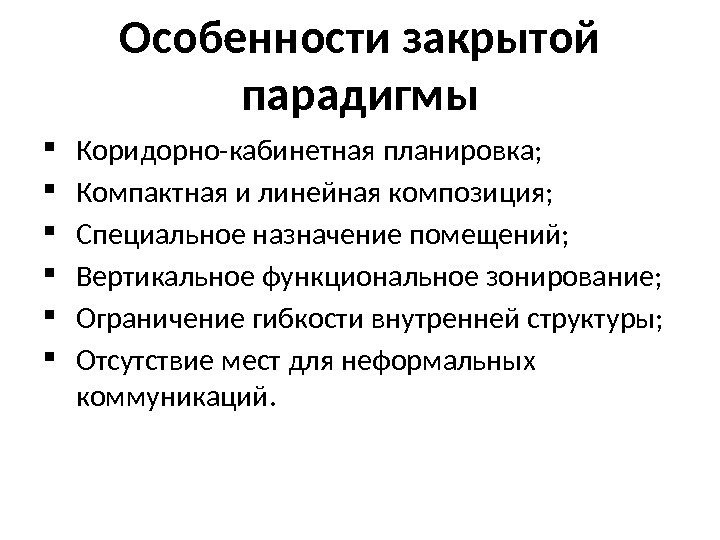 Особенности закрытой парадигмы

• Коридорно-кабинетная планировка;
• Компактная и линейная композиция;
• Специальное назначение помещений;
• Вертикальное функциональное зонирование;
• Ограничение гибкости внутренней структуры;
• Отсутствие мест для неформальных коммуникаций.